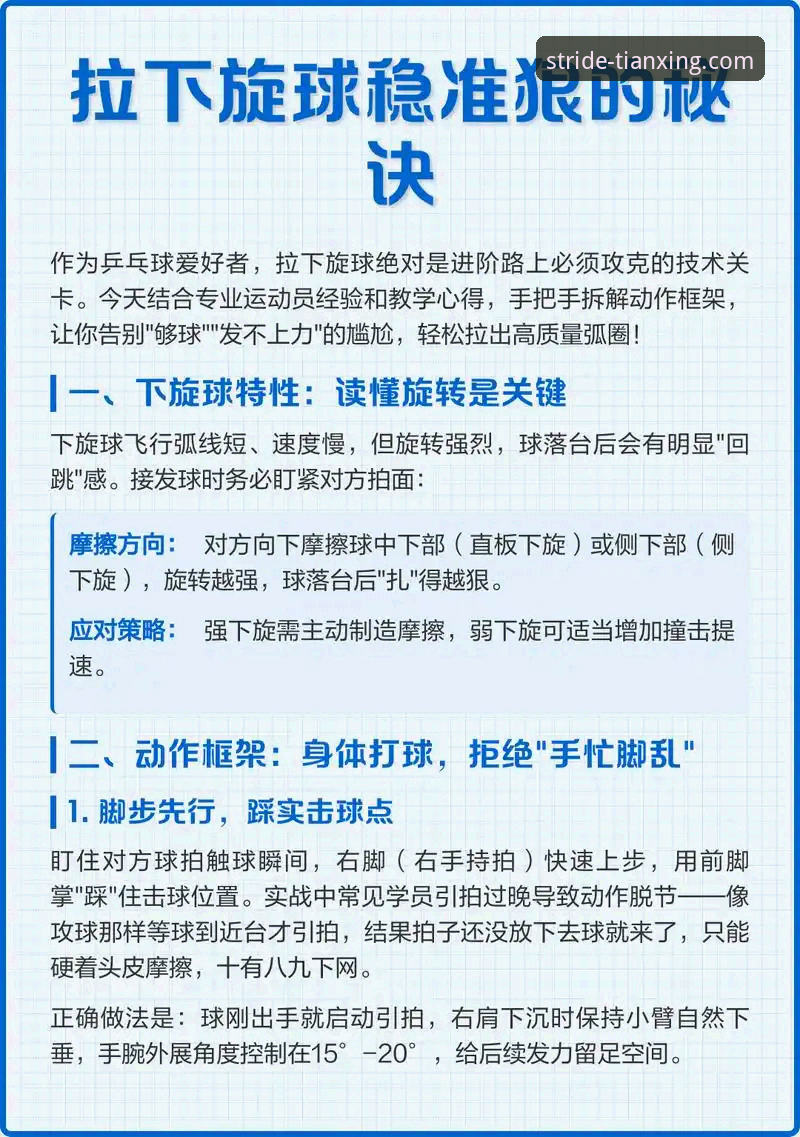 stride-tianxing.com

拉下旋球稳准狠的秘诀

作为乒乓球爱好者，拉下旋球绝对是进阶路上必须攻克的技术关卡。今天结合专业运动员经验和教学心得，手把手拆解动作框架，让你告别"够球""发不上力"的尴尬，轻松拉出高质量弧圈！

一、下旋球特性：读懂旋转是关键

下旋球飞行弧线短、速度慢，但旋转强烈，球落台后会有明显"回跳"感。接发球时务必盯紧对方拍面：

摩擦方向： 对方向下摩擦球中下部（直板下旋）或侧下部（侧下旋），旋转越强，球落台后"扎"得越狠。

应对策略： 强下旋需主动制造摩擦，弱下旋可适当增加撞击提速。

二、动作框架：身体打球，拒绝"手忙脚乱"

1. 脚步先行，踩实击球点

盯住对方球拍触球瞬间，右脚（右手持拍）快速上步，用前脚掌"踩"住击球位置。实战中常见学员引拍过晚导致动作脱节——像攻球那样等球到近台才引拍，结果拍子还没放下去球就来了，只能硬着头皮摩擦，十有八九下网。

正确做法是：球刚出手就启动引拍，右肩下沉时保持小臂自然下垂，手腕外展角度控制在15°-20°，给后续发力留足空间。